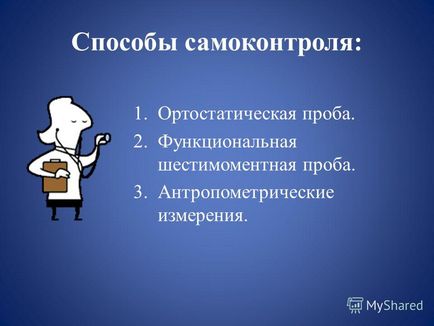 Способы самоконтроля:

1. Ортостатическая проба.
2. Функциональная шестимоментная проба.
3. Антропометрические измерения.

MyShared